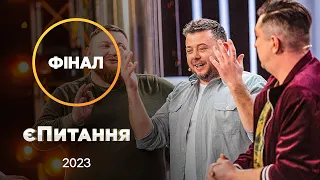 ФІНАЛ

єПитання

2023